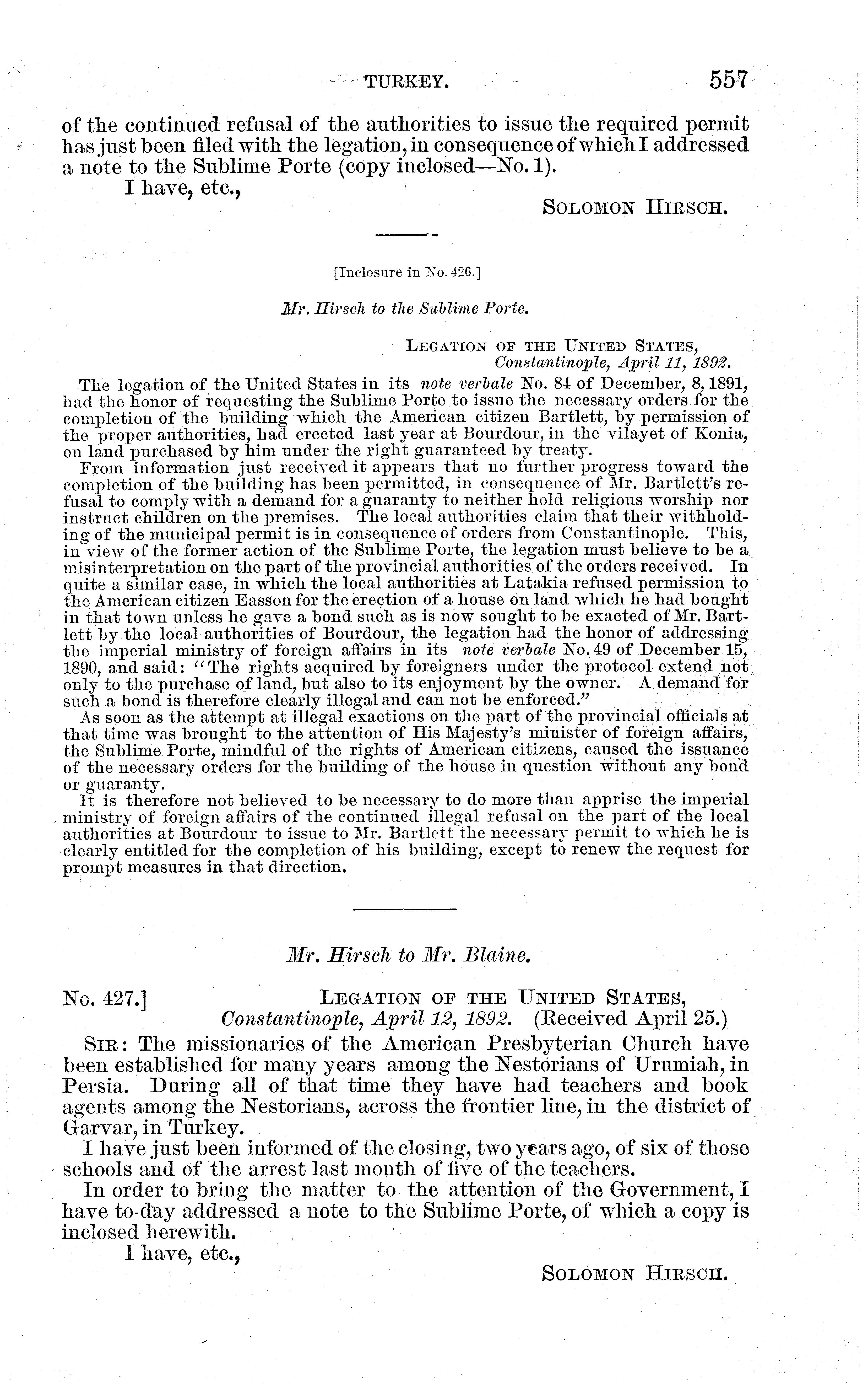 TURKEY. 557

of the continued refusal of the authorities to issue the required permit has just been filed with the legation, in consequence of which I addressed a note to the Sublime Porte (copy inclosed—No. 1).

I have, etc.,

SOLOMON HIRSCH.

[Inclosure in No. 426.]

Mr. Hirsch to the Sublime Porte.

LEGATION OF THE UNITED STATES,
Constantinople, April 11, 1892.

The legation of the United States in its note verbale No. 84 of December, 8, 1891, had the honor of requesting the Sublime Porte to issue the necessary orders for the completion of the building which the American citizen Bartlett, by permission of the proper authorities, had erected last year at Bourdour, in the vilayet of Konia, on land purchased by him under the right guaranteed by treaty.

From information just received it appears that no further progress toward the completion of the building has been permitted, in consequence of Mr. Bartlett's refusal to comply with a demand for a guaranty to neither hold religious worship nor instruct children on the premises. The local authorities claim that their withholding of the municipal permit is in consequence of orders from Constantinople. This, in view of the former action of the Sublime Porte, the legation must believe to be a misinterpretation on the part of the provincial authorities of the orders received. In quite a similar case, in which the local authorities at Latakia refused permission to the American citizen Easson for the erection of a house on land which he had bought in that town unless he gave a bond such as is now sought to be exacted of Mr. Bartlett by the local authorities of Bourdour, the legation had the honor of addressing the imperial ministry of foreign affairs in its note verbale No. 49 of December 15, 1890, and said: "The rights acquired by foreigners under the protocol extend not only to the purchase of land, but also to its enjoyment by the owner. A demand for such a bond is therefore clearly illegal and can not be enforced."

As soon as the attempt at illegal exactions on the part of the provincial officials at that time was brought to the attention of His Majesty's minister of foreign affairs, the Sublime Porte, mindful of the rights of American citizens, caused the issuance of the necessary orders for the building of the house in question without any bond or guaranty.

It is therefore not believed to be necessary to do more than apprise the imperial ministry of foreign affairs of the continued illegal refusal on the part of the local authorities at Bourdour to issue to Mr. Bartlett the necessary permit to which he is clearly entitled for the completion of his building, except to renew the request for prompt measures in that direction.

Mr. Hirsch to Mr. Blaine.

No. 427.] LEGATION OF THE UNITED STATES,
Constantinople, April 12, 1892. (Received April 25.)

SIR: The missionaries of the American Presbyterian Church have been established for many years among the Nestorians of Urumiah, in Persia. During all of that time they have had teachers and book agents among the Nestorians, across the frontier line, in the district of Garvar, in Turkey.

I have just been informed of the closing, two years ago, of six of those schools and of the arrest last month of five of the teachers.

In order to bring the matter to the attention of the Government, I have to-day addressed a note to the Sublime Porte, of which a copy is inclosed herewith.

I have, etc.,

SOLOMON HIRSCH.